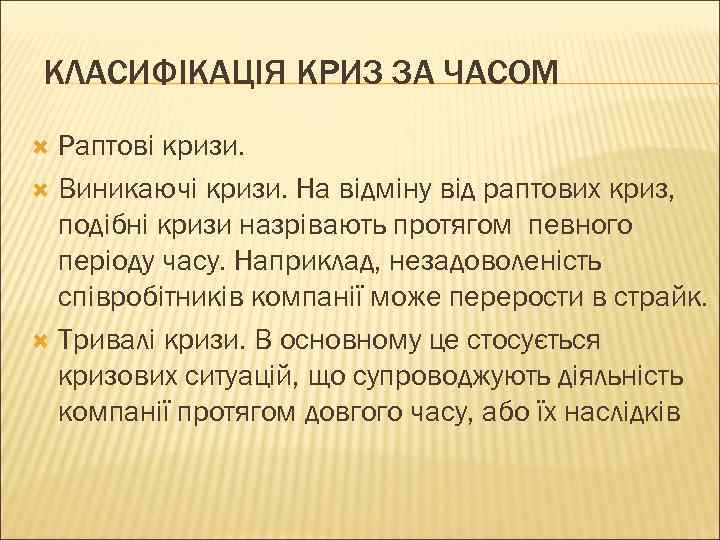 КЛАСИФІКАЦІЯ КРИЗ ЗА ЧАСОМ

Раптові кризи.

Виникаючі кризи. На відміну від раптових криз, подібні кризи назрівають протягом певного періоду часу. Наприклад, незадоволеність співробітників компанії може перерости в страйк.

Тривалі кризи. В основному це стосується кризових ситуацій, що супроводжують діяльність компанії протягом довгого часу, або їх наслідків